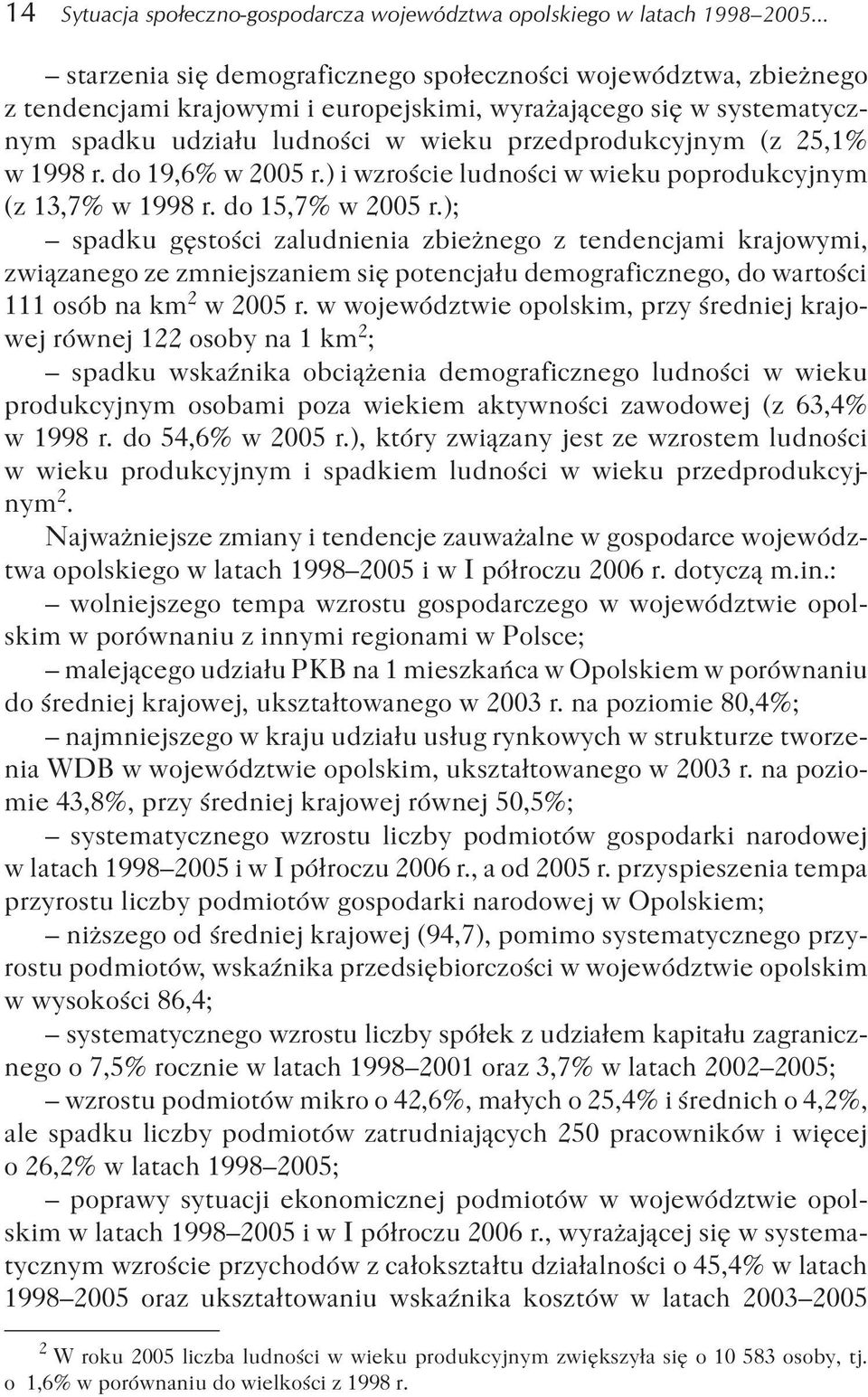 14 Sytuacja społeczno-gospodarcza województwa opolskiego w latach 1998–2005...

– starzenia się demograficznego społeczności województwa, zbieżnego z tendencjami krajowymi i europejskimi, wyrażającego się w systematycznym spadku udziału ludności w wieku przedprodukcyjnym (z 25,1% w 1998 r. do 19,6% w 2005 r.) i wzroście ludności w wieku poprodukcyjnym (z 13,7% w 1998 r. do 15,7% w 2005 r.);

– spadku gęstości zaludnienia zbieżnego z tendencjami krajowymi, związanego ze zmniejszaniem się potencjału demograficznego, do wartości 111 osób na km$^2$ w 2005 r. w województwie opolskim, przy średniej krajowej równej 122 osoby na 1 km$^2$;

– spadku wskaźnika obciążenia demograficznego ludności w wieku produkcyjnym osobami poza wiekiem aktywności zawodowej (z 63,4% w 1998 r. do 54,6% w 2005 r.), który związany jest ze wzrostem ludności w wieku produkcyjnym i spadkiem ludności w wieku przedprodukcyjnym$^2$.

Najważniejsze zmiany i tendencje zauważalne w gospodarce województwa opolskiego w latach 1998–2005 i w I półroczu 2006 r. dotyczą m.in.:

– wolniejszego tempa wzrostu gospodarczego w województwie opolskim w porównaniu z innymi regionami w Polsce;

– malejącego udziału PKB na 1 mieszkańca w Opolskiem w porównaniu do średniej krajowej, ukształtowanego w 2003 r. na poziomie 80,4%;

– najmniejszego w kraju udziału usług rynkowych w strukturze tworzenia WDB w województwie opolskim, ukształtowanego w 2003 r. na poziomie 43,8%, przy średniej krajowej równej 50,5%;

– systematycznego wzrostu liczby podmiotów gospodarki narodowej w latach 1998–2005 i w I półroczu 2006 r., a od 2005 r. przyspieszenia tempa przyrostu liczby podmiotów gospodarki narodowej w Opolskiem;

– niższego od średniej krajowej (94,7), pomimo systematycznego przyrostu podmiotów, wskaźnika przedsiębiorczości w województwie opolskim w wysokości 86,4;

– systematycznego wzrostu liczby spółek z udziałem kapitału zagranicznego o 7,5% rocznie w latach 1998–2001 oraz 3,7% w latach 2002–2005;

– wzrostu podmiotów mikro o 42,6%, małych o 25,4% i średnich o 4,2%, ale spadku liczby podmiotów zatrudniających 250 pracowników i więcej o 26,2% w latach 1998–2005;

– poprawy sytuacji ekonomicznej podmiotów w województwie opolskim w latach 1998–2005 i w I półroczu 2006 r., wyrażającej się w systematycznym wzroście przychodów z całokształtu działalności o 45,4% w latach 1998–2005 oraz ukształtowaniu wskaźnika kosztów w latach 2003–2005

$^2$ W roku 2005 liczba ludności w wieku produkcyjnym zwiększyła się o 10 583 osoby, tj. o 1,6% w porównaniu do wielkości z 1998 r.